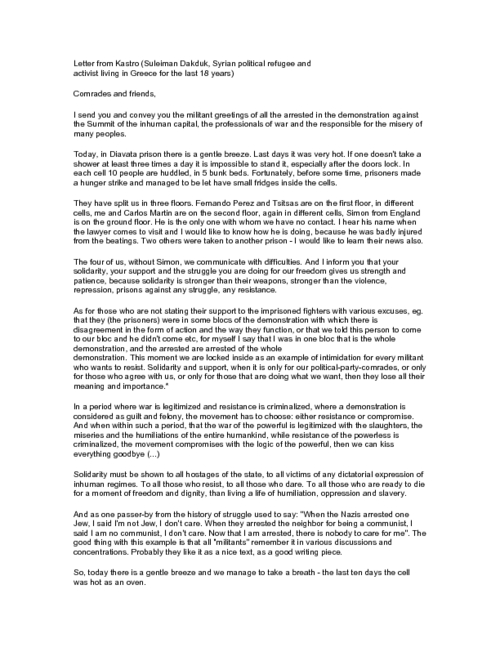 Letter from Kastro (Suleiman Dakduk, Syrian political refugee and activist living in Greece for the last 18 years)

Comrades and friends,

I send you and convey you the militant greetings of all the arrested in the demonstration against the Summit of the inhuman capital, the professionals of war and the responsible for the misery of many peoples.

Today, in Diavata prison there is a gentle breeze. Last days it was very hot. If one doesn't take a shower at least three times a day it is impossible to stand it, especially after the doors lock. In each cell 10 people are huddled, in 5 bunk beds. Fortunately, before some time, prisoners made a hunger strike and managed to be let have small fridges inside the cells.

They have split us in three floors. Fernando Perez and Tsitsas are on the first floor, in different cells, me and Carlos Martin are on the second floor, again in different cells, Simon from England is on the ground floor. He is the only one with whom we have no contact. I hear his name when the lawyer comes to visit and I would like to know how he is doing, because he was badly injured from the beatings. Two others were taken to another prison - I would like to learn their news also.

The four of us, without Simon, we communicate with difficulties. And I inform you that your solidarity, your support and the struggle you are doing for our freedom gives us strength and patience, because solidarity is stronger than their weapons, stronger than the violence, repression, prisons against any struggle, any resistance.

As for those who are not stating their support to the imprisoned fighters with various excuses, eg. that they (the prisoners) were in some blocs of the demonstration with which there is disagreement in the form of action and the way they function, or that we told this person to come to our bloc and he didn't come etc, for myself I say that I was in one bloc that is the whole demonstration, and the arrested are arrested of the whole demonstration. This moment we are locked inside as an example of intimidation for every militant who wants to resist. Solidarity and support, when it is only for our political-party-comrades, or only for those who agree with us, or only for those that are doing what we want, then they lose all their meaning and importance."

In a period where war is legitimized and resistance is criminalized, where a demonstration is considered as guilt and felony, the movement has to choose: either resistance or compromise. And when within such a period, that the war of the powerful is legitimized with the slaughters, the miseries and the humiliations of the entire humankind, while resistance of the powerless is criminalized, the movement compromises with the logic of the powerful, then we can kiss everything goodbye (...)

Solidarity must be shown to all hostages of the state, to all victims of any dictatorial expression of inhuman regimes. To all those who resist, to all those who dare. To all those who are ready to die for a moment of freedom and dignity, than living a life of humiliation, oppression and slavery.

And as one passer-by from the history of struggle used to say: "When the Nazis arrested one Jew, I said I'm not Jew, I don't care. When they arrested the neighbor for being a communist, I said I am no communist, I don't care. Now that I am arrested, there is nobody to care for me". The good thing with this example is that all "militants" remember it in various discussions and concentrations. Probably they like it as a nice text, as a good writing piece.

So, today there is a gentle breeze and we manage to take a breath - the last ten days the cell was hot as an oven.